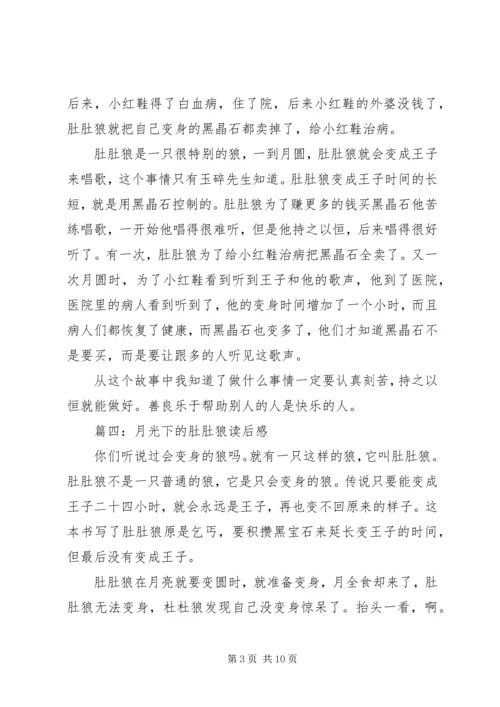 后来，小红鞋得了白血病，住了院，后来小红鞋的外婆没钱了，肚肚狼就把自己变身的黑晶石都卖掉了，给小红鞋治病。

肚肚狼是一只很特别的狼，一到月圆，肚肚狼就会变成王子来唱歌，这个事情只有玉碎先生知道。肚肚狼变成王子时间的长短，就是用黑晶石控制的。肚肚狼为了赚更多的钱买黑晶石他苦练唱歌，一开始他唱得很难听，但是他持之以恒，后来唱得很好听了。有一次，肚肚狼为了给小红鞋治病把黑晶石全卖了。又一次月圆时，为了小红鞋看到听到王子和他的歌声，他到了医院，医院里的病人看到听到了，他的变身时间增加了一个小时，而且病人们都恢复了健康，而黑晶石也变多了，他们才知道黑晶石不是要买，而是要让跟多的人听见这歌声。

从这个故事中我知道了做什么事情一定要认真刻苦，持之以恒就能做好。善良乐于帮助别人的人是快乐的人。

篇四：月光下的肚肚狼读后感

你们听说过会变身的狼吗。就有一只这样的狼，它叫肚肚狼。肚肚狼不是一只普通的狼，它是只会变身的狼。传说只要能变成王子二十四小时，就会永远是王子，再也变不回原来的样子。这本书写了肚肚狼原是乞丐，要积攒黑宝石来延长变王子的时间，但最后没有变成王子。

肚肚狼在月亮就要变圆时，就准备变身，月全食却来了，肚肚狼无法变身，杜杜狼发现自己没变身惊呆了。抬头一看，啊。

第 3 页 共 10 页